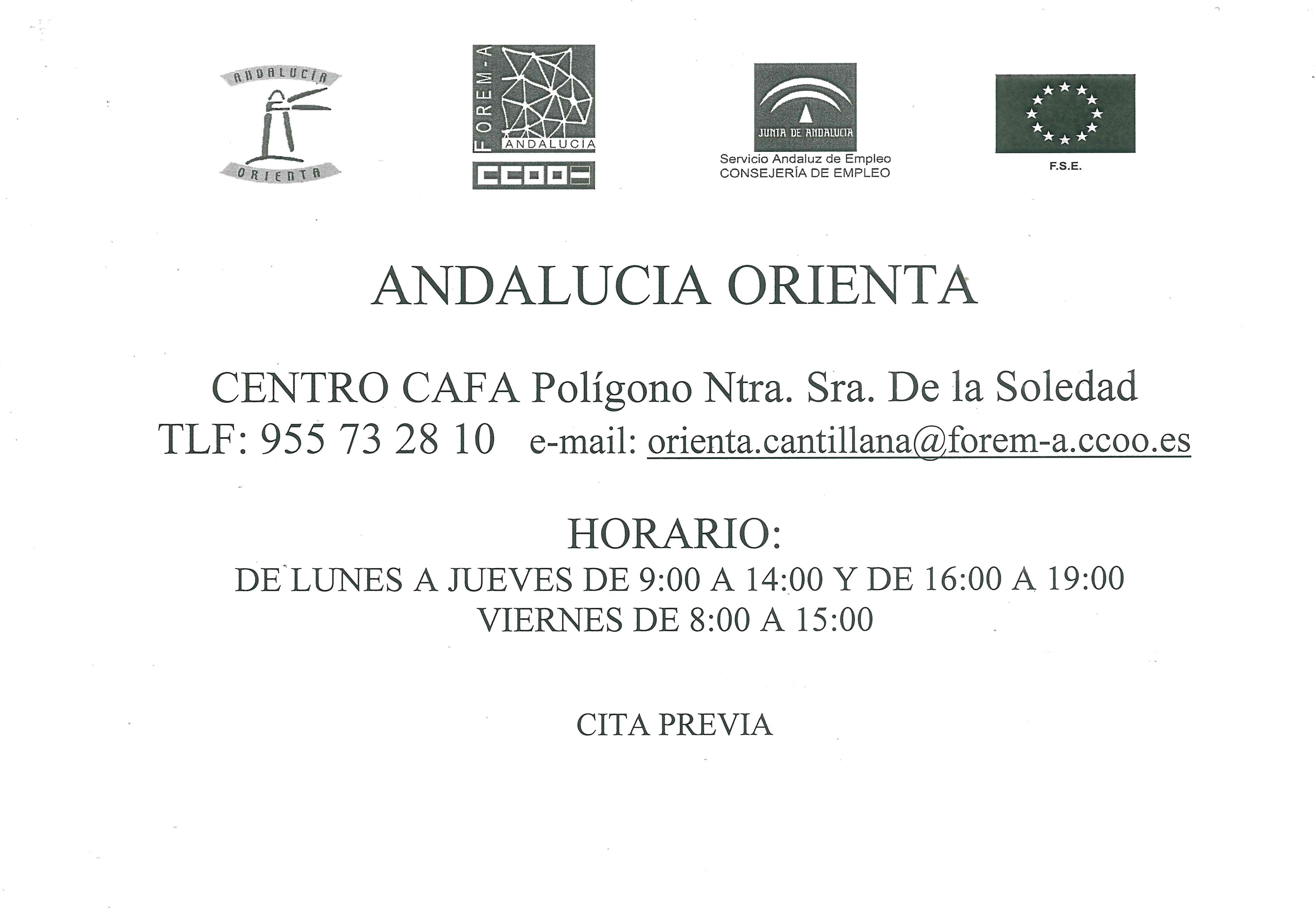 ANDALUCÍA
ORIENTA

FOREM-A
ANDALUCIA
CCOO

JUNTA DE ANDALUCIA
Servicio Andaluz de Empleo
CONSEJERÍA DE EMPLEO

F.S.E.

ANDALUCIA ORIENTA

CENTRO CAFA Polígono Ntra. Sra. De la Soledad
TLF: 955 73 28 10 e-mail: orienta.cantillana@forem-a.ccoo.es

HORARIO:
DE LUNES A JUEVES DE 9:00 A 14:00 Y DE 16:00 A 19:00
VIERNES DE 8:00 A 15:00

CITA PREVIA